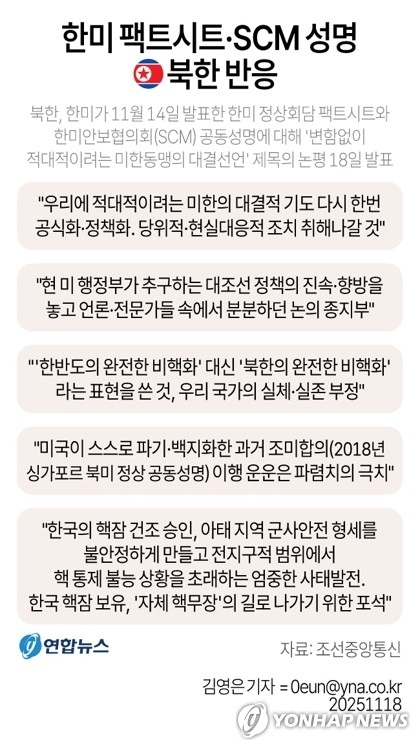 한미 팩트시트·SCM 성명
북한 반응

북한, 한미가 11월 14일 발표한 한미 정상회담 팩트시트와 한미안보협의회(SCM) 공동성명에 대해 '변함없이 적대적이려는 미한동맹의 대결선언' 제목의 논평 18일 발표

"우리에 적대적이려는 미한의 대결적 기도 다시 한번 공식화·정책화. 당위적·현실대응적 조치 취해나갈 것"

"현 미 행정부가 추구하는 대조선 정책의 진속·향방을 놓고 언론·전문가들 속에서 분분하던 논의 종지부"

"'한반도의 완전한 비핵화' 대신 '북한의 완전한 비핵화' 라는 표현을 쓴 것, 우리 국가의 실체·실존 부정"

"미국이 스스로 파기·백지화한 과거 조미합의(2018년 싱가포르 북미 정상 공동성명) 이행 운운은 파렴치의 극치"

"한국의 핵잠 건조 승인, 아태 지역 군사안전 형세를 불안정하게 만들고 전지구적 범위에서 핵 통제 불능 상황을 초래하는 엄중한 사태발전. 한국 핵잠 보유, '자체 핵무장'의 길로 나가기 위한 포석"

연합뉴스

자료: 조선중앙통신

김영은 기자 = 0eun@yna.co.kr
20251118

YONHAP NEWS